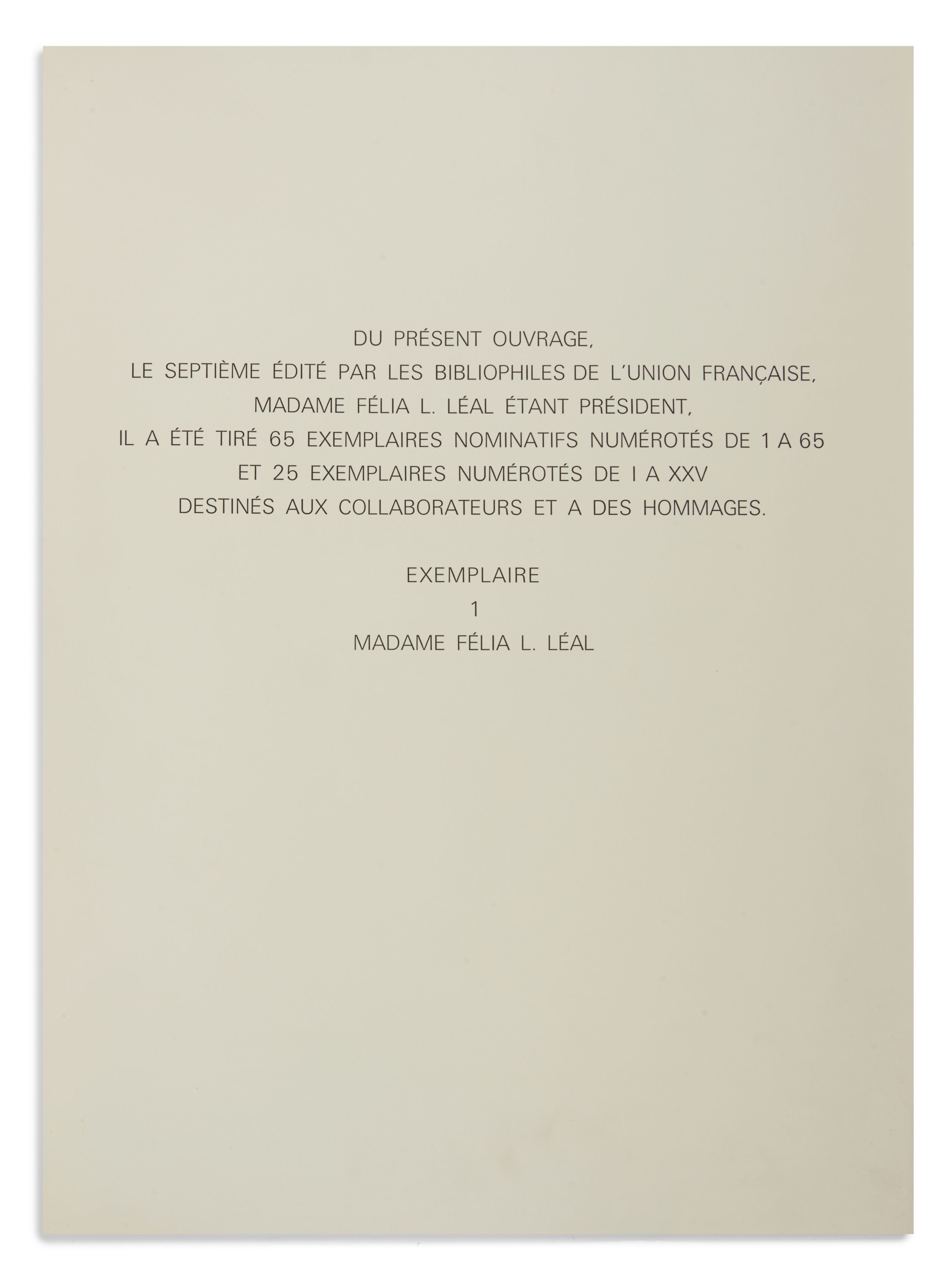 DU PRÉSENT OUVRAGE,
LE SEPTIÈME ÉDITÉ PAR LES BIBLIOPHILES DE L'UNION FRANÇAISE,
MADAME FÉLIA L. LÉAL ÉTANT PRÉSIDENT,
IL A ÉTÉ TIRÉ 65 EXEMPLAIRES NOMINATIFS NUMÉROTÉS DE 1 A 65
ET 25 EXEMPLAIRES NUMÉROTÉS DE I A XXV
DESTINÉS AUX COLLABORATEURS ET A DES HOMMAGES.

EXEMPLAIRE
1
MADAME FÉLIA L. LÉAL